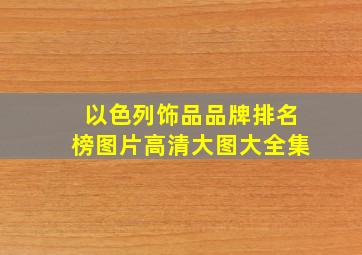 以色列饰品品牌排名榜图片高清大图大全集